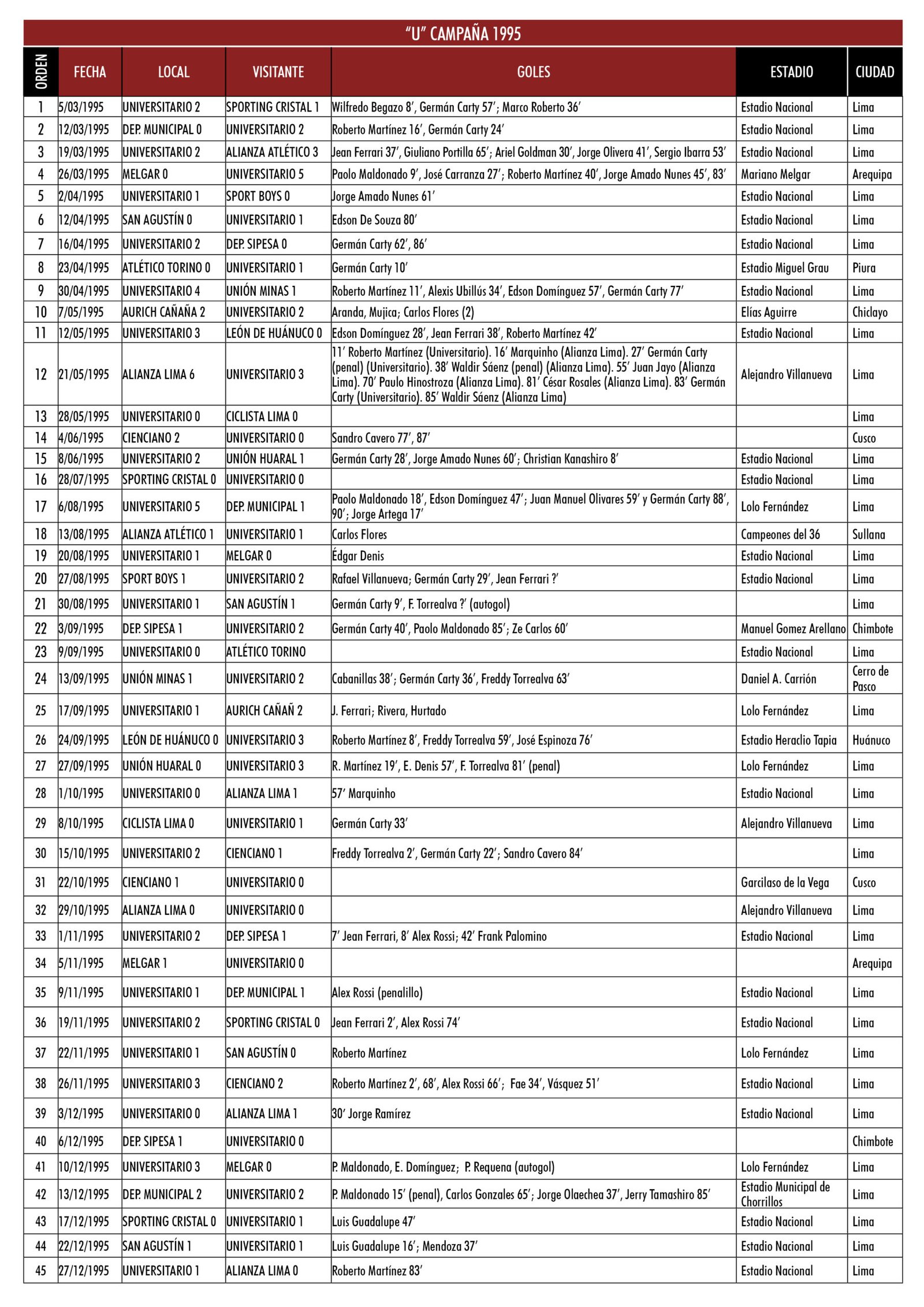 "U" CAMPAÑA 1995

| ORDEN | FECHA | LOCAL | VISITANTE | GOLES | ESTADIO | CIUDAD |
|---|---|---|---|---|---|---|
| 1 | 5/03/1995 | UNIVERSITARIO 2 | SPORTING CRISTAL 1 | Wilfredo Begazo 8', Germán Carty 57'; Marco Roberto 36' | Estadio Nacional | Lima |
| 2 | 12/03/1995 | DEP. MUNICIPAL 0 | UNIVERSITARIO 2 | Roberto Martínez 16', Germán Carty 24' | Estadio Nacional | Lima |
| 3 | 19/03/1995 | UNIVERSITARIO 2 | ALIANZA ATLÉTICO 3 | Jean Ferrari 37', Giuliano Portilla 65'; Ariel Goldman 30', Jorge Olivera 41', Sergio Ibarra 53' | Estadio Nacional | Lima |
| 4 | 26/03/1995 | MELGAR 0 | UNIVERSITARIO 5 | Paolo Maldonado 9', José Carranza 27'; Roberto Martínez 40', Jorge Amado Nunes 45', 83' | Mariano Melgar | Arequipa |
| 5 | 2/04/1995 | UNIVERSITARIO 1 | SPORT BOYS 0 | Jorge Amado Nunes 61' | Estadio Nacional | Lima |
| 6 | 12/04/1995 | SAN AGUSTÍN 0 | UNIVERSITARIO 1 | Edson De Souza 80' | Estadio Nacional | Lima |
| 7 | 16/04/1995 | UNIVERSITARIO 2 | DEP. SIPESA 0 | Germán Carty 62', 86' | Estadio Nacional | Lima |
| 8 | 23/04/1995 | ATLÉTICO TORINO 0 | UNIVERSITARIO 1 | Germán Carty 10' | Estadio Miguel Grau | Piura |
| 9 | 30/04/1995 | UNIVERSITARIO 4 | UNIÓN MINAS 1 | Roberto Martínez 11', Alexis Ubillús 34', Edson Domínguez 57', Germán Carty 77' | Estadio Nacional | Lima |
| 10 | 7/05/1995 | AURICH CAÑAÑA 2 | UNIVERSITARIO 2 | Aranda, Mujica; Carlos Flores (2) | Elías Aguirre | Chiclayo |
| 11 | 12/05/1995 | UNIVERSITARIO 3 | LEÓN DE HUÁNUCO 0 | Edson Domínguez 28', Jean Ferrari 38', Roberto Martínez 42' | Estadio Nacional | Lima |
| 12 | 21/05/1995 | ALIANZA LIMA 6 | UNIVERSITARIO 3 | 11' Roberto Martínez (Universitario). 16' Marquinho (Alianza Lima). 27' Germán Carty (penal) (Universitario). 38' Waldir Sáenz (penal) (Alianza Lima). 55' Juan Jayo (Alianza Lima). 70' Paulo Hinostroza (Alianza Lima). 81' César Rosales (Alianza Lima). 83' Germán Carty (Universitario). 85' Waldir Sáenz (Alianza Lima) | Alejandro Villanueva | Lima |
| 13 | 28/05/1995 | UNIVERSITARIO 0 | CICLISTA LIMA 0 | | | Lima |
| 14 | 4/06/1995 | CIENCIANO 2 | UNIVERSITARIO 0 | Sandro Cavero 77', 87' | | Cusco |
| 15 | 8/06/1995 | UNIVERSITARIO 2 | UNIÓN HUARAL 1 | Germán Carty 28', Jorge Amado Nunes 60'; Christian Kanashiro 8' | Estadio Nacional | Lima |
| 16 | 28/07/1995 | SPORTING CRISTAL 0 | UNIVERSITARIO 0 | | Estadio Nacional | Lima |
| 17 | 6/08/1995 | UNIVERSITARIO 5 | DEP. MUNICIPAL 1 | Paolo Maldonado 18', Edson Domínguez 47'; Juan Manuel Olivares 59' y Germán Carty 88', 90'; Jorge Artega 17' | Lolo Fernández | Lima |
| 18 | 13/08/1995 | ALIANZA ATLÉTICO 1 | UNIVERSITARIO 1 | Carlos Flores | Campeones del 36 | Sullana |
| 19 | 20/08/1995 | UNIVERSITARIO 1 | MELGAR 0 | Édgar Denis | Estadio Nacional | Lima |
| 20 | 27/08/1995 | SPORT BOYS 1 | UNIVERSITARIO 2 | Rafael Villanueva; Germán Carty 29', Jean Ferrari ?' | Estadio Nacional | Lima |
| 21 | 30/08/1995 | UNIVERSITARIO 1 | SAN AGUSTÍN 1 | Germán Carty 9', F. Torrealva ?' (autogol) | | Lima |
| 22 | 3/09/1995 | DEP. SIPESA 1 | UNIVERSITARIO 2 | Germán Carty 40', Paolo Maldonado 85'; Ze Carlos 60' | Manuel Gomez Arellano | Chimbote |
| 23 | 9/09/1995 | UNIVERSITARIO 0 | ATLÉTICO TORINO | | Estadio Nacional | Lima |
| 24 | 13/09/1995 | UNIÓN MINAS 1 | UNIVERSITARIO 2 | Cabanillas 38'; Germán Carty 36', Freddy Torrealva 63' | Daniel A. Carrión | Cerro de Pasco |
| 25 | 17/09/1995 | UNIVERSITARIO 1 | AURICH CAÑAÑ 2 | J. Ferrari; Rivera, Hurtado | Lolo Fernández | Lima |
| 26 | 24/09/1995 | LEÓN DE HUÁNUCO 0 | UNIVERSITARIO 3 | Roberto Martínez 8', Freddy Torrealva 59', José Espinoza 76' | Estadio Heraclio Tapia | Huánuco |
| 27 | 27/09/1995 | UNIÓN HUARAL 0 | UNIVERSITARIO 3 | R. Martínez 19', E. Denis 57', F. Torrealva 81' (penal) | Lolo Fernández | Lima |
| 28 | 1/10/1995 | UNIVERSITARIO 0 | ALIANZA LIMA 1 | 57' Marquinho | Estadio Nacional | Lima |
| 29 | 8/10/1995 | CICLISTA LIMA 0 | UNIVERSITARIO 1 | Germán Carty 33' | Alejandro Villanueva | Lima |
| 30 | 15/10/1995 | UNIVERSITARIO 2 | CIENCIANO 1 | Freddy Torrealva 2', Germán Carty 22'; Sandro Cavero 84' | | Lima |
| 31 | 22/10/1995 | CIENCIANO 1 | UNIVERSITARIO 0 | | Garcilaso de la Vega | Cusco |
| 32 | 29/10/1995 | ALIANZA LIMA 0 | UNIVERSITARIO 0 | | Alejandro Villanueva | Lima |
| 33 | 1/11/1995 | UNIVERSITARIO 2 | DEP. SIPESA 1 | 7' Jean Ferrari, 8' Alex Rossi; 42' Frank Palomino | Estadio Nacional | Lima |
| 34 | 5/11/1995 | MELGAR 1 | UNIVERSITARIO 0 | | | Arequipa |
| 35 | 9/11/1995 | UNIVERSITARIO 1 | DEP. MUNICIPAL 1 | Alex Rossi (penalillo) | Estadio Nacional | Lima |
| 36 | 19/11/1995 | UNIVERSITARIO 2 | SPORTING CRISTAL 0 | Jean Ferrari 2', Alex Rossi 74' | Estadio Nacional | Lima |
| 37 | 22/11/1995 | UNIVERSITARIO 1 | SAN AGUSTÍN 0 | Roberto Martínez | Lolo Fernández | Lima |
| 38 | 26/11/1995 | UNIVERSITARIO 3 | CIENCIANO 2 | Roberto Martínez 2', 68', Alex Rossi 66'; Fae 34', Vásquez 51' | Estadio Nacional | Lima |
| 39 | 3/12/1995 | UNIVERSITARIO 0 | ALIANZA LIMA 1 | 30' Jorge Ramírez | Estadio Nacional | Lima |
| 40 | 6/12/1995 | DEP. SIPESA 1 | UNIVERSITARIO 0 | | | Chimbote |
| 41 | 10/12/1995 | UNIVERSITARIO 3 | MELGAR 0 | P. Maldonado, E. Domínguez; P. Requena (autogol) | Lolo Fernández | Lima |
| 42 | 13/12/1995 | DEP. MUNICIPAL 2 | UNIVERSITARIO 2 | P. Maldonado 15' (penal), Carlos Gonzales 65'; Jorge Olaechea 37', Jerry Tamashiro 85' | Estadio Municipal de Chorrillos | Lima |
| 43 | 17/12/1995 | SPORTING CRISTAL 0 | UNIVERSITARIO 1 | Luis Guadalupe 47' | Estadio Nacional | Lima |
| 44 | 22/12/1995 | SAN AGUSTÍN 1 | UNIVERSITARIO 1 | Luis Guadalupe 16'; Mendoza 37' | Estadio Nacional | Lima |
| 45 | 27/12/1995 | UNIVERSITARIO 1 | ALIANZA LIMA 0 | Roberto Martínez 83' | Estadio Nacional | Lima |